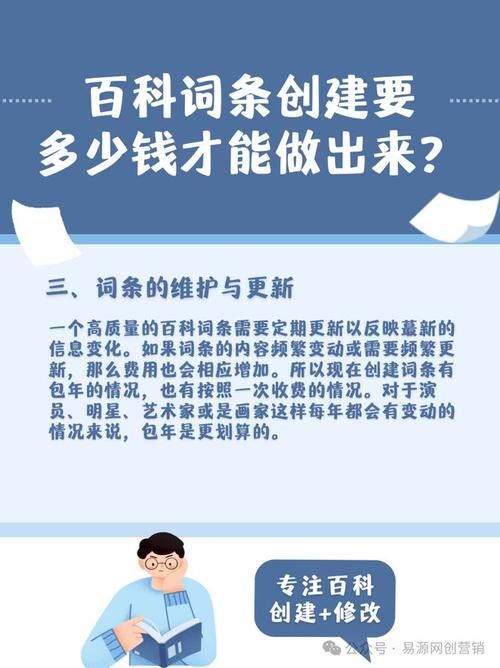 百科词条创建要多少钱才能做出来？

三、词条的维护与更新

一个高质量的百科词条需要定期更新以反映蕞新的信息变化。如果词条的内容频繁变动或需要频繁更新，那么费用也会相应增加。所以现在创建词条有包年的情况，也有按照一次收费的情况。对于演员、明星、艺术家或是画家这样每年都会有变动的情况来说，包年是更划算的。

专注百科
创建+修改

公众号 · 易源网创营销